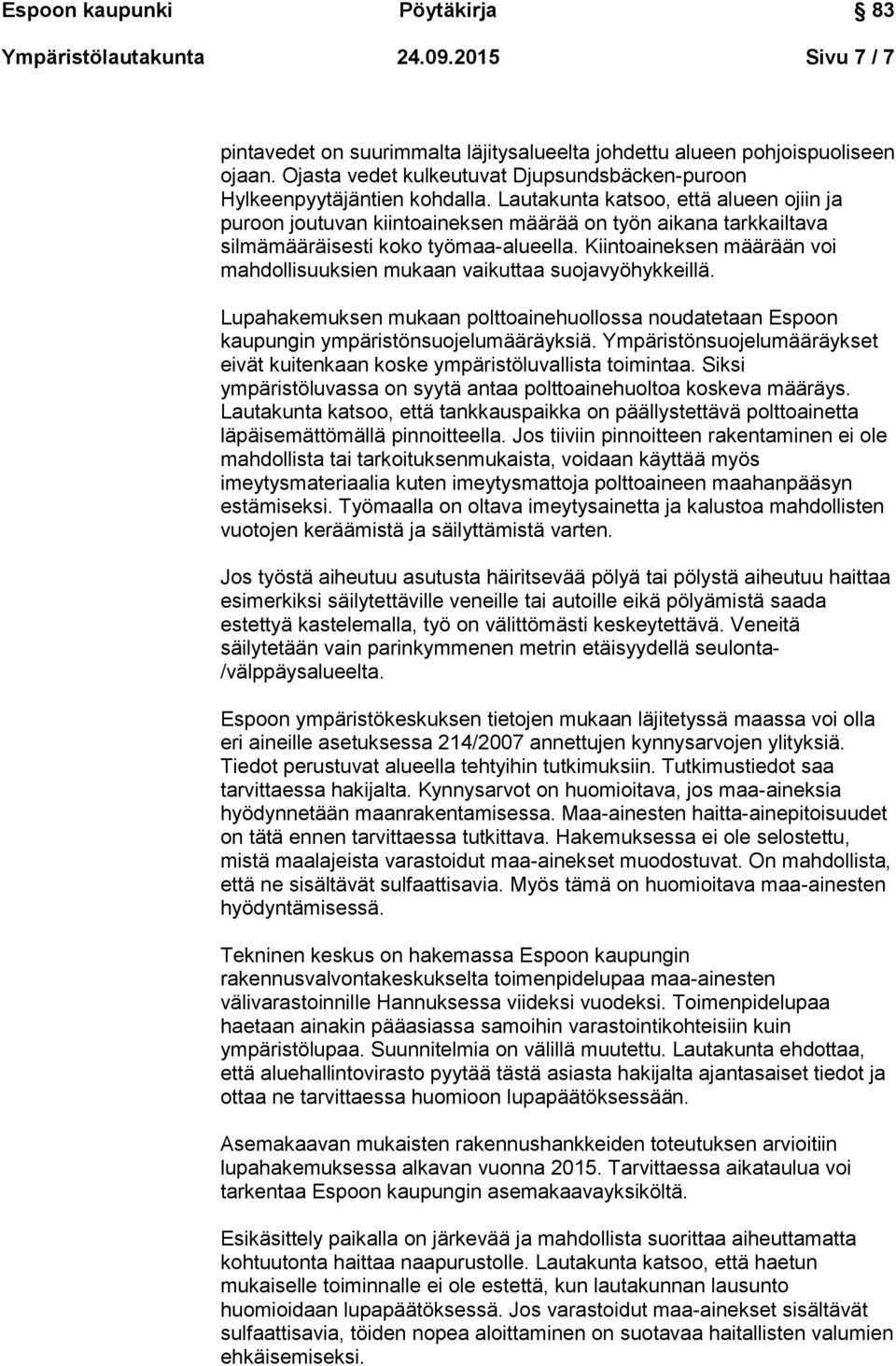 Espoon kaupunki Pöytäkirja 83

Ympäristölautakunta 24.09.2015 Sivu 7 / 7

pintavedet on suurimmalta läjitysalueelta johdettu alueen pohjoispuoliseen ojaan. Ojasta vedet kulkeutuvat Djupsundsbäcken-puroon Hylkeenpyytäjäntien kohdalla. Lautakunta katsoo, että alueen ojiin ja puroon joutuvan kiintoaineksen määrää on työn aikana tarkkailtava silmämääräisesti koko työmaa-alueella. Kiintoaineksen määrään voi mahdollisuuksien mukaan vaikuttaa suojavyöhykkeillä.

Lupahakemuksen mukaan polttoainehuollossa noudatetaan Espoon kaupungin ympäristönsuojelumääräyksiä. Ympäristönsuojelumääräykset eivät kuitenkaan koske ympäristöluvallista toimintaa. Siksi ympäristöluvassa on syytä antaa polttoainehuoltoa koskeva määräys. Lautakunta katsoo, että tankkauspaikka on päällystettävä polttoainetta läpäisemättömällä pinnoitteella. Jos tiiviin pinnoitteen rakentaminen ei ole mahdollista tai tarkoituksenmukaista, voidaan käyttää myös imeytysmateriaalia kuten imeytysmattoja polttoaineen maahanpääsyn estämiseksi. Työmaalla on oltava imeytysainetta ja kalustoa mahdollisten vuotojen keräämistä ja säilyttämistä varten.

Jos työstä aiheutuu asutusta häiritsevää pölyä tai pölystä aiheutuu haittaa esimerkiksi säilytettäville veneille tai autoille eikä pölyämistä saada estettyä kastelemalla, työ on välittömästi keskeytettävä. Veneitä säilytetään vain parinkymmenen metrin etäisyydellä seulonta-/välppäysalueelta.

Espoon ympäristökeskuksen tietojen mukaan läjitetyssä maassa voi olla eri aineille asetuksessa 214/2007 annettujen kynnysarvojen ylityksiä. Tiedot perustuvat alueella tehtyihin tutkimuksiin. Tutkimustiedot saa tarvittaessa hakijalta. Kynnysarvot on huomioitava, jos maa-aineksia hyödynnetään maanrakentamisessa. Maa-ainesten haitta-ainepitoisuudet on tätä ennen tarvittaessa tutkittava. Hakemuksessa ei ole selostettu, mistä maalajeista varastoidut maa-ainekset muodostuvat. On mahdollista, että ne sisältävät sulfaattisavia. Myös tämä on huomioitava maa-ainesten hyödyntämisessä.

Tekninen keskus on hakemassa Espoon kaupungin rakennusvalvontakeskukselta toimenpidelupaa maa-ainesten välivarastoinnille Hannuksessa viideksi vuodeksi. Toimenpidelupaa haetaan ainakin pääasiassa samoihin varastointikohteisiin kuin ympäristölupaa. Suunnitelmia on välillä muutettu. Lautakunta ehdottaa, että aluehallintovirasto pyytää tästä asiasta hakijalta ajantasaiset tiedot ja ottaa ne tarvittaessa huomioon lupapäätöksessään.

Asemakaavan mukaisten rakennushankkeiden toteutuksen arvioitiin lupahakemuksessa alkavan vuonna 2015. Tarvittaessa aikataulua voi tarkentaa Espoon kaupungin asemakaavayksiköltä.

Esikäsittely paikalla on järkevää ja mahdollista suorittaa aiheuttamatta kohtuutonta haittaa naapurustolle. Lautakunta katsoo, että haetun mukaiselle toiminnalle ei ole estettä, kun lautakunnan lausunto huomioidaan lupapäätöksessä. Jos varastoidut maa-ainekset sisältävät sulfaattisavia, töiden nopea aloittaminen on suotavaa haitallisten valumien ehkäisemiseksi.